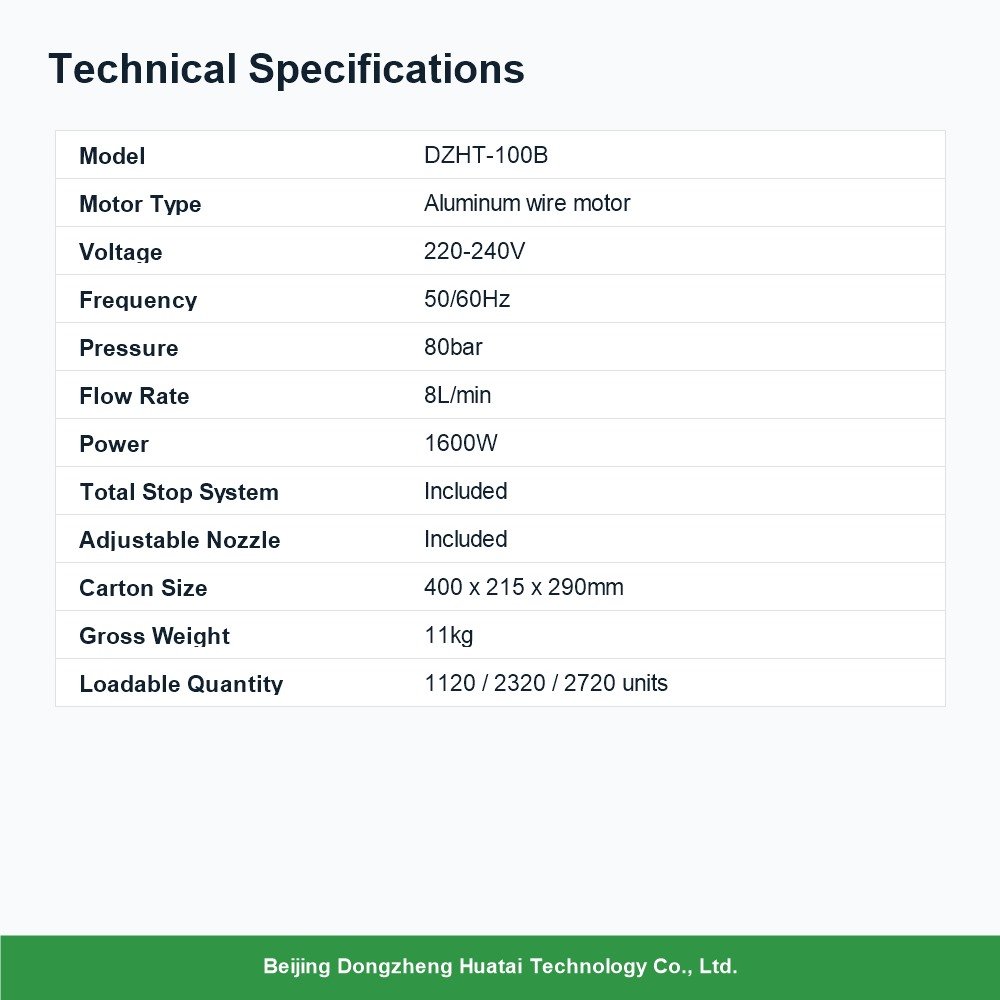 Technical Specifications

| Model | DZHT-100B |
|---|---|
| Motor Type | Aluminum wire motor |
| Voltage | 220-240V |
| Frequency | 50/60Hz |
| Pressure | 80bar |
| Flow Rate | 8L/min |
| Power | 1600W |
| Total Stop System | Included |
| Adjustable Nozzle | Included |
| Carton Size | 400 x 215 x 290mm |
| Gross Weight | 11kg |
| Loadable Quantity | 1120 / 2320 / 2720 units |

Beijing Dongzheng Huatai Technology Co., Ltd.